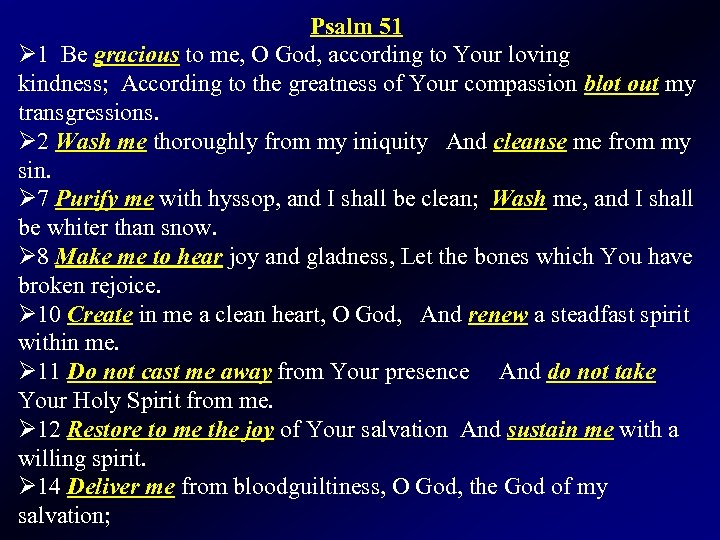 Psalm 51

➢1 Be gracious to me, O God, according to Your loving kindness; According to the greatness of Your compassion blot out my transgressions.

➢2 Wash me thoroughly from my iniquity And cleanse me from my sin.

➢7 Purify me with hyssop, and I shall be clean; Wash me, and I shall be whiter than snow.

➢8 Make me to hear joy and gladness, Let the bones which You have broken rejoice.

➢10 Create in me a clean heart, O God, And renew a steadfast spirit within me.

➢11 Do not cast me away from Your presence And do not take Your Holy Spirit from me.

➢12 Restore to me the joy of Your salvation And sustain me with a willing spirit.

➢14 Deliver me from bloodguiltiness, O God, the God of my salvation;